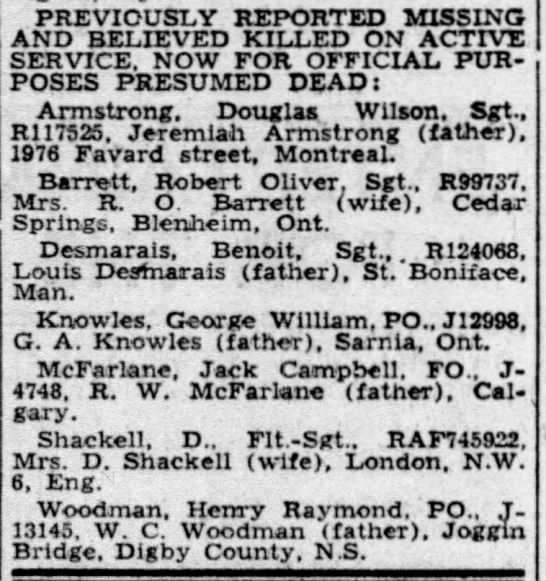 PREVIOUSLY REPORTED MISSING AND BELIEVED KILLED ON ACTIVE SERVICE, NOW FOR OFFICIAL PURPOSES PRESUMED DEAD:

Armstrong, Douglas Wilson, Sgt., R117525, Jeremiah Armstrong (father), 1976 Favard street, Montreal.

Barrett, Robert Oliver, Sgt., R99737, Mrs. R. O. Barrett (wife), Cedar Springs, Blenheim, Ont.

Desmarais, Benoit, Sgt., R124068, Louis Desmarais (father), St. Boniface, Man.

Knowles, George William, PO., J12998, G. A. Knowles (father), Sarnia, Ont.

McFarlane, Jack Campbell, FO., J-4748, R. W. McFarlane (father), Calgary.

Shackell, D., Flt.-Sgt., RAF745922, Mrs. D. Shackell (wife), London, N.W. 6, Eng.

Woodman, Henry Raymond, PO., J-13145, W. C. Woodman (father), Joggin Bridge, Digby County, N.S.